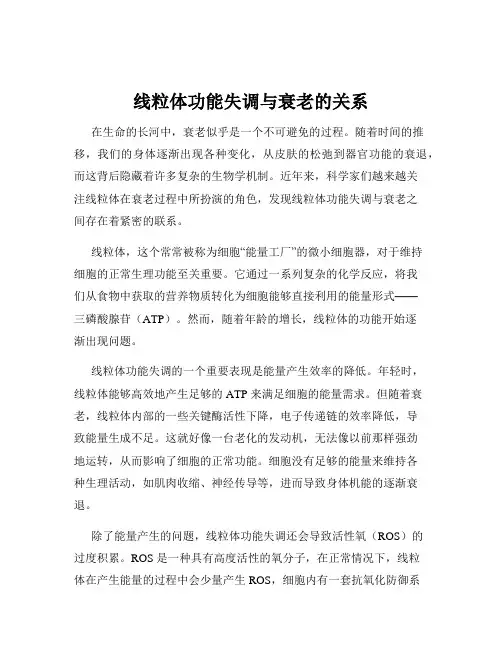 线粒体功能失调与衰老的关系

在生命的长河中，衰老似乎是一个不可避免的过程。随着时间的推移，我们的身体逐渐出现各种变化，从皮肤的松弛到器官功能的衰退，而这背后隐藏着许多复杂的生物学机制。近年来，科学家们越来越关注线粒体在衰老过程中所扮演的角色，发现线粒体功能失调与衰老之间存在着紧密的联系。

线粒体，这个常常被称为细胞“能量工厂”的微小细胞器，对于维持细胞的正常生理功能至关重要。它通过一系列复杂的化学反应，将我们从食物中获取的营养物质转化为细胞能够直接利用的能量形式——三磷酸腺苷（ATP）。然而，随着年龄的增长，线粒体的功能开始逐渐出现问题。

线粒体功能失调的一个重要表现是能量产生效率的降低。年轻时，线粒体能够高效地产生足够的 ATP 来满足细胞的能量需求。但随着衰老，线粒体内部的一些关键酶活性下降，电子传递链的效率降低，导致能量生成不足。这就好像一台老化的发动机，无法像以前那样强劲地运转，从而影响了细胞的正常功能。细胞没有足够的能量来维持各种生理活动，如肌肉收缩、神经传导等，进而导致身体机能的逐渐衰退。

除了能量产生的问题，线粒体功能失调还会导致活性氧（ROS）的过度积累。ROS 是一种具有高度活性的氧分子，在正常情况下，线粒体在产生能量的过程中会少量产生 ROS，细胞内有一套抗氧化防御系